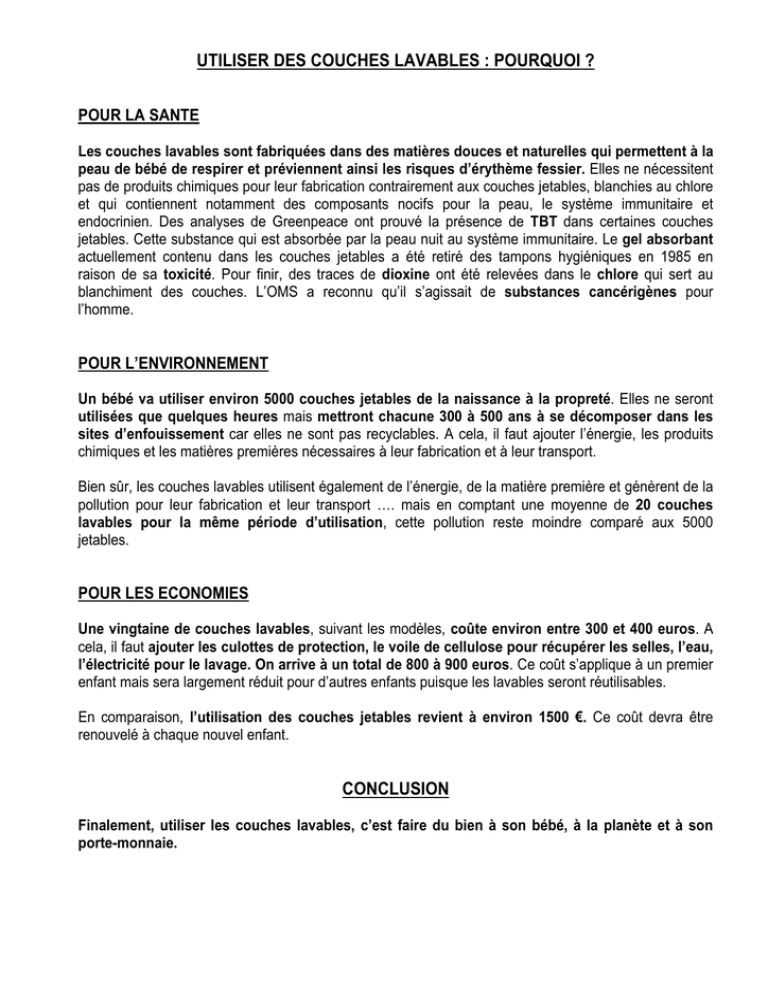 UTILISER DES COUCHES LAVABLES : POURQUOI ?

POUR LA SANTE

Les couches lavables sont fabriquées dans des matières douces et naturelles qui permettent à la peau de bébé de respirer et préviennent ainsi les risques d'érythème fessier. Elles ne nécessitent pas de produits chimiques pour leur fabrication contrairement aux couches jetables, blanchies au chlore et qui contiennent notamment des composants nocifs pour la peau, le système immunitaire et endocrinien. Des analyses de Greenpeace ont prouvé la présence de TBT dans certaines couches jetables. Cette substance qui est absorbée par la peau nuit au système immunitaire. Le gel absorbant actuellement contenu dans les couches jetables a été retiré des tampons hygiéniques en 1985 en raison de sa toxicité. Pour finir, des traces de dioxine ont été relevées dans le chlore qui sert au blanchiment des couches. L'OMS a reconnu qu'il s'agissait de substances cancérigènes pour l'homme.

POUR L'ENVIRONNEMENT

Un bébé va utiliser environ 5000 couches jetables de la naissance à la propreté. Elles ne seront utilisées que quelques heures mais mettront chacune 300 à 500 ans à se décomposer dans les sites d'enfouissement car elles ne sont pas recyclables. A cela, il faut ajouter l'énergie, les produits chimiques et les matières premières nécessaires à leur fabrication et à leur transport.

Bien sûr, les couches lavables utilisent également de l'énergie, de la matière première et génèrent de la pollution pour leur fabrication et leur transport …. mais en comptant une moyenne de 20 couches lavables pour la même période d'utilisation, cette pollution reste moindre comparé aux 5000 jetables.

POUR LES ECONOMIES

Une vingtaine de couches lavables, suivant les modèles, coûte environ entre 300 et 400 euros. A cela, il faut ajouter les culottes de protection, le voile de cellulose pour récupérer les selles, l'eau, l'électricité pour le lavage. On arrive à un total de 800 à 900 euros. Ce coût s'applique à un premier enfant mais sera largement réduit pour d'autres enfants puisque les lavables seront réutilisables.

En comparaison, l'utilisation des couches jetables revient à environ 1500 €. Ce coût devra être renouvelé à chaque nouvel enfant.

CONCLUSION

Finalement, utiliser les couches lavables, c'est faire du bien à son bébé, à la planète et à son porte-monnaie.